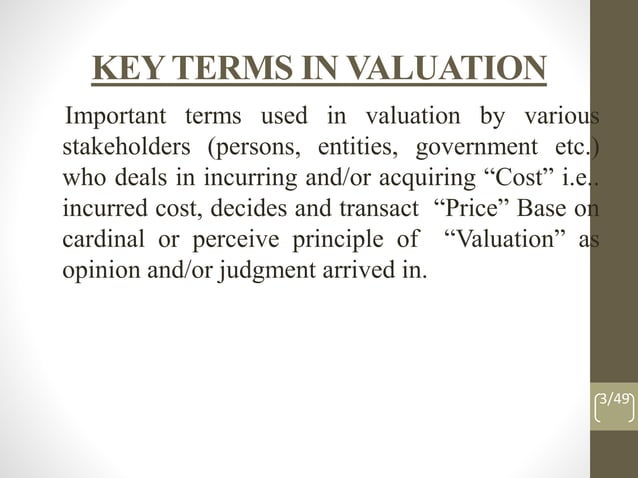 KEY TERMS IN VALUATION

Important terms used in valuation by various stakeholders (persons, entities, government etc.) who deals in incurring and/or acquiring “Cost” i.e.. incurred cost, decides and transact “Price” Base on cardinal or perceive principle of “Valuation” as opinion and/or judgment arrived in.

3/49